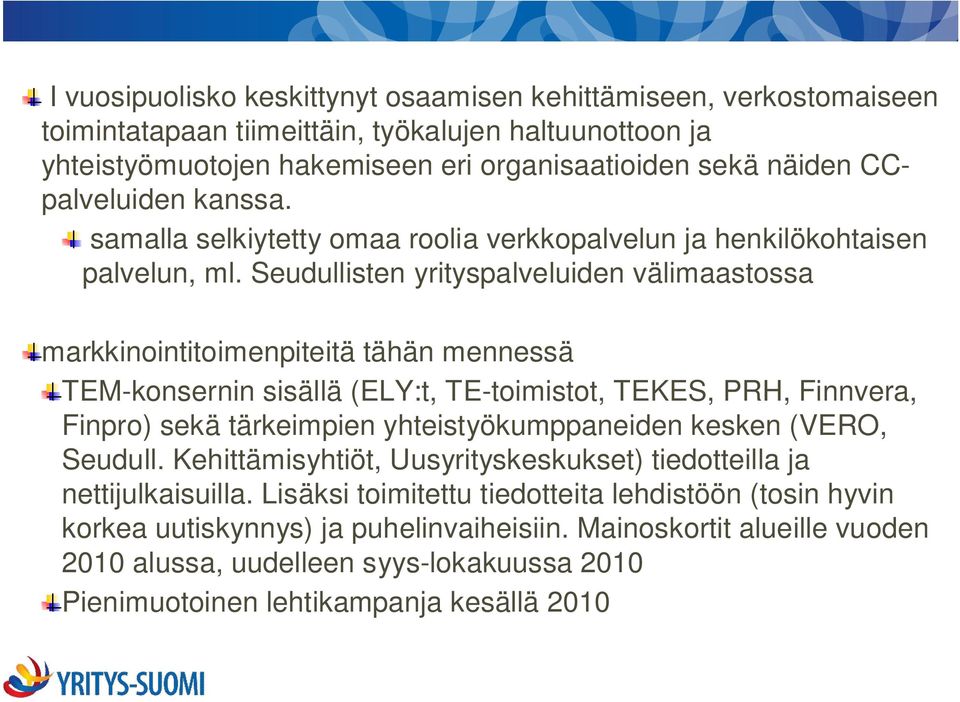 I vuosipuolisko keskittynyt osaamisen kehittämiseen, verkostomaiseen toimintatapaan tiimeittäin, työkalujen haltuunottoon ja yhteistyömuotojen hakemiseen eri organisaatioiden sekä näiden CC-palveluiden kanssa.

samalla selkiytetty omaa roolia verkkopalvelun ja henkilökohtaisen palvelun, ml. Seudullisten yrityspalveluiden välimaastossa

markkinointitoimenpiteitä tähän mennessä

TEM-konsernin sisällä (ELY:t, TE-toimistot, TEKES, PRH, Finnvera, Finpro) sekä tärkeimpien yhteistyökumppaneiden kesken (VERO, Seudull. Kehittämisyhtiöt, Uusyrityskeskukset) tiedotteilla ja nettijulkaisuilla. Lisäksi toimitettu tiedotteita lehdistöön (tosin hyvin korkea uutiskynnys) ja puhelinvaiheisiin. Mainoskortit alueille vuoden 2010 alussa, uudelleen syys-lokakuussa 2010

Pienimuotoinen lehtikampanja kesällä 2010

YRITYS-SUOMI